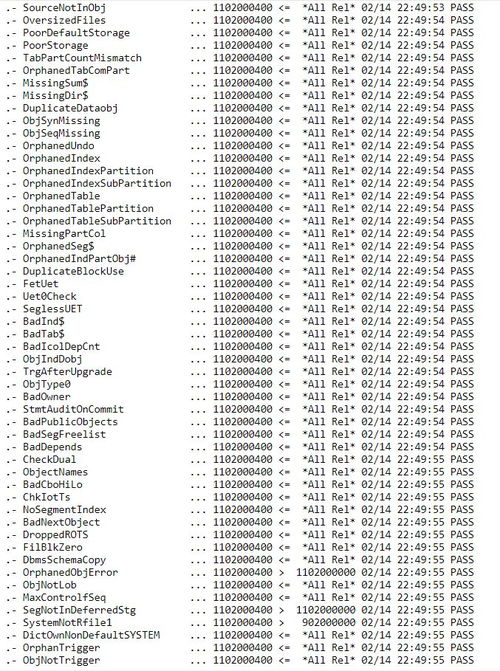 .- SourceNotInObj ... 1102000400 <= *All Rel* 02/14 22:49:53 PASS
.- OversizedFiles ... 1102000400 <= *All Rel* 02/14 22:49:54 PASS
.- PoorDefaultStorage ... 1102000400 <= *All Rel* 02/14 22:49:54 PASS
.- PoorStorage ... 1102000400 <= *All Rel* 02/14 22:49:54 PASS
.- TabPartCountMismatch ... 1102000400 <= *All Rel* 02/14 22:49:54 PASS
.- OrphanedTabComPart ... 1102000400 <= *All Rel* 02/14 22:49:54 PASS
.- MissingSum$ ... 1102000400 <= *All Rel* 02/14 22:49:54 PASS
.- MissingDir$ ... 1102000400 <= *All Rel* 02/14 22:49:54 PASS
.- DuplicateDataobj ... 1102000400 <= *All Rel* 02/14 22:49:54 PASS
.- ObjSynMissing ... 1102000400 <= *All Rel* 02/14 22:49:54 PASS
.- ObjSeqMissing ... 1102000400 <= *All Rel* 02/14 22:49:54 PASS
.- OrphanedUndo ... 1102000400 <= *All Rel* 02/14 22:49:54 PASS
.- OrphanedIndex ... 1102000400 <= *All Rel* 02/14 22:49:54 PASS
.- OrphanedIndexPartition ... 1102000400 <= *All Rel* 02/14 22:49:54 PASS
.- OrphanedIndexSubPartition ... 1102000400 <= *All Rel* 02/14 22:49:54 PASS
.- OrphanedTable ... 1102000400 <= *All Rel* 02/14 22:49:54 PASS
.- OrphanedTablePartition ... 1102000400 <= *All Rel* 02/14 22:49:54 PASS
.- OrphanedTableSubPartition ... 1102000400 <= *All Rel* 02/14 22:49:54 PASS
.- MissingPartCol ... 1102000400 <= *All Rel* 02/14 22:49:54 PASS
.- OrphanedSeg$ ... 1102000400 <= *All Rel* 02/14 22:49:54 PASS
.- OrphanedIndPartObj# ... 1102000400 <= *All Rel* 02/14 22:49:54 PASS
.- DuplicateBlockUse ... 1102000400 <= *All Rel* 02/14 22:49:54 PASS
.- FetUet ... 1102000400 <= *All Rel* 02/14 22:49:54 PASS
.- Uet0Check ... 1102000400 <= *All Rel* 02/14 22:49:54 PASS
.- SeglessUET ... 1102000400 <= *All Rel* 02/14 22:49:54 PASS
.- BadInd$ ... 1102000400 <= *All Rel* 02/14 22:49:54 PASS
.- BadTab$ ... 1102000400 <= *All Rel* 02/14 22:49:54 PASS
.- BadIcolDepCnt ... 1102000400 <= *All Rel* 02/14 22:49:54 PASS
.- ObjIndDobj ... 1102000400 <= *All Rel* 02/14 22:49:54 PASS
.- TrgAfterUpgrade ... 1102000400 <= *All Rel* 02/14 22:49:54 PASS
.- ObjType0 ... 1102000400 <= *All Rel* 02/14 22:49:54 PASS
.- BadOwner ... 1102000400 <= *All Rel* 02/14 22:49:54 PASS
.- StmtAuditOnCommit ... 1102000400 <= *All Rel* 02/14 22:49:54 PASS
.- BadPublicObjects ... 1102000400 <= *All Rel* 02/14 22:49:54 PASS
.- BadSegFreelist ... 1102000400 <= *All Rel* 02/14 22:49:54 PASS
.- BadDepends ... 1102000400 <= *All Rel* 02/14 22:49:54 PASS
.- CheckDual ... 1102000400 <= *All Rel* 02/14 22:49:55 PASS
.- ObjectNames ... 1102000400 <= *All Rel* 02/14 22:49:55 PASS
.- BadCboHiLo ... 1102000400 <= *All Rel* 02/14 22:49:55 PASS
.- ChkIotTs ... 1102000400 <= *All Rel* 02/14 22:49:55 PASS
.- NoSegmentIndex ... 1102000400 <= *All Rel* 02/14 22:49:55 PASS
.- BadNextObject ... 1102000400 <= *All Rel* 02/14 22:49:55 PASS
.- DroppedROTS ... 1102000400 <= *All Rel* 02/14 22:49:55 PASS
.- FilBlkZero ... 1102000400 <= *All Rel* 02/14 22:49:55 PASS
.- DbmsSchemaCopy ... 1102000400 <= *All Rel* 02/14 22:49:55 PASS
.- OrphanedObjError ... 1102000400 > 1102000000 02/14 22:49:55 PASS
.- ObjNotLob ... 1102000400 <= *All Rel* 02/14 22:49:55 PASS
.- MaxControlfSeq ... 1102000400 <= *All Rel* 02/14 22:49:55 PASS
.- SegNotInDeferredStg ... 1102000400 > 1102000000 02/14 22:49:55 PASS
.- SystemNotRfile1 ... 1102000400 > 902000000 02/14 22:49:55 PASS
.- DictOwnNonDefaultSYSTEM ... 1102000400 <= *All Rel* 02/14 22:49:55 PASS
.- OrphanTrigger ... 1102000400 <= *All Rel* 02/14 22:49:55 PASS
.- ObjNotTrigger ... 1102000400 <= *All Rel* 02/14 22:49:55 PASS